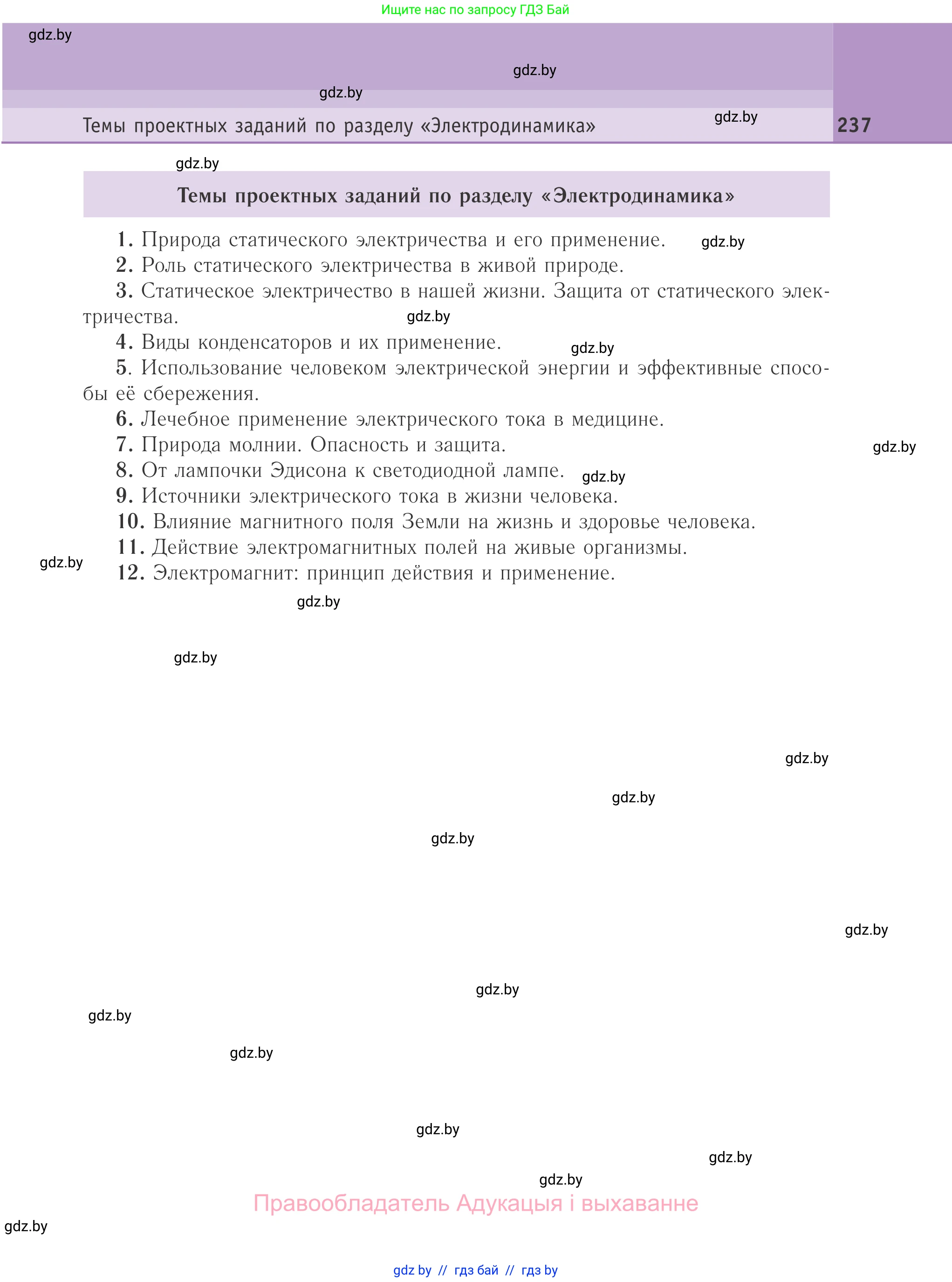 Ищите нас по запросу ГДЗ Бай

gdz.by

gdz.by

gdz.by

Темы проектных заданий по разделу «Электродинамика»

gdz.by

237

gdz.by

Темы проектных заданий по разделу «Электродинамика»

1. Природа статического электричества и его применение. gdz.by
2. Роль статического электричества в живой природе.
3. Статическое электричество в нашей жизни. Защита от статического электричества. gdz.by
4. Виды конденсаторов и их применение. gdz.by
5. Использование человеком электрической энергии и эффективные способы её сбережения.
6. Лечебное применение электрического тока в медицине.
7. Природа молнии. Опасность и защита. gdz.by
8. От лампочки Эдисона к светодиодной лампе. gdz.by
9. Источники электрического тока в жизни человека.
10. Влияние магнитного поля Земли на жизнь и здоровье человека.
11. Действие электромагнитных полей на живые организмы.
gdz.by
12. Электромагнит: принцип действия и применение.

gdz.by

gdz.by

gdz.by

gdz.by

gdz.by

gdz.by

gdz.by

gdz.by

gdz.by

gdz.by

gdz.by

gdz.by

Правообладатель Адукацыя і выхаванне

gdz.by

gdz by // гдз бай // гдз by